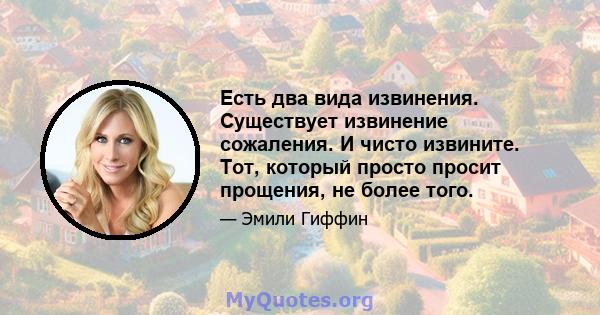 Есть два вида извинения. Существует извинение сожаления. И чисто извините. Тот, который просто просит прощения, не более того.

— Эмили Гиффин

MyQuotes.org